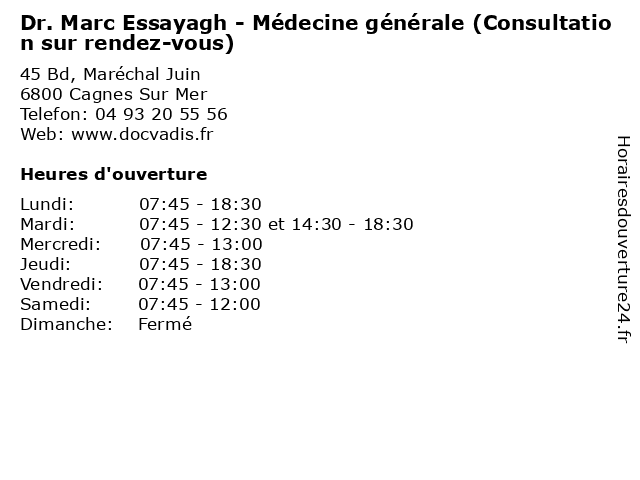 Dr. Marc Essayagh - Médecine générale (Consultation sur rendez-vous)

45 Bd, Maréchal Juin
6800 Cagnes Sur Mer
Telefon: 04 93 20 55 56
Web: www.docvadis.fr

Heures d'ouverture

| | |
|---|---|
| Lundi: | 07:45 - 18:30 |
| Mardi: | 07:45 - 12:30 et 14:30 - 18:30 |
| Mercredi: | 07:45 - 13:00 |
| Jeudi: | 07:45 - 18:30 |
| Vendredi: | 07:45 - 13:00 |
| Samedi: | 07:45 - 12:00 |
| Dimanche: | Fermé |

Horairesdouverture24.fr